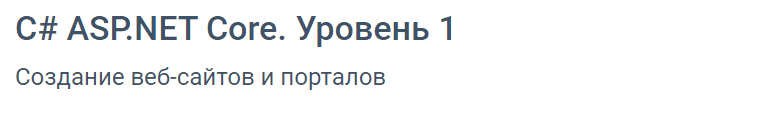 C# ASP.NET Core. Уровень 1

Создание веб-сайтов и порталов